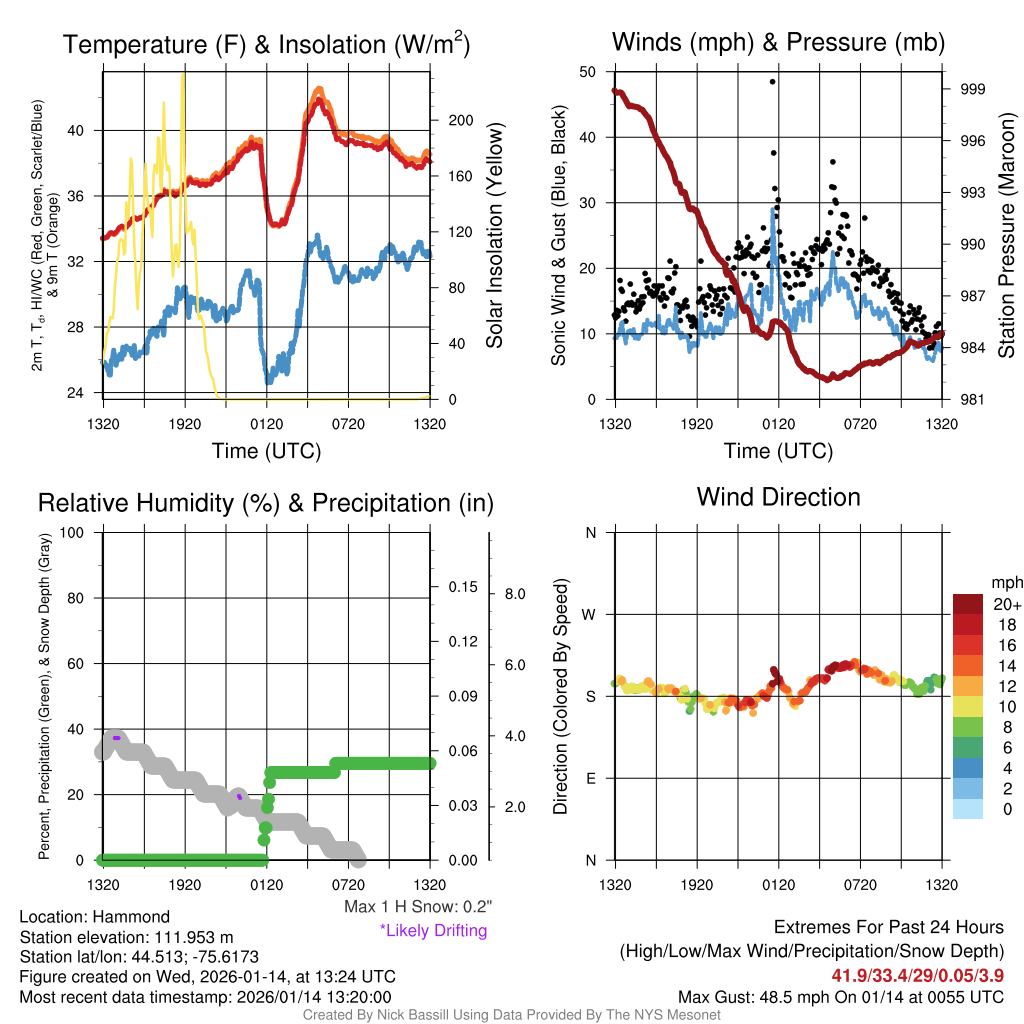 Temperature (F) & Insolation (W/m$^2$)

2m T, T$_d$, HI/WC (Red, Green, Scarlet/Blue) & 9m T (Orange)

40
36
32
28
24

200
160
120
80
40
0

Solar Insolation (Yellow)

1320 1920 0120 0720 1320

Time (UTC)

Winds (mph) & Pressure (mb)

Sonic Wind & Gust (Blue, Black)

50
40
30
20
10
0

999
996
993
990
987
984
981

Station Pressure (Maroon)

1320 1920 0120 0720 1320

Time (UTC)

Relative Humidity (%) & Precipitation (in)

Percent, Precipitation (Green), & Snow Depth (Gray)

100
80
60
40
20
0

0.15
0.12
0.09
0.06
0.03
0.00

8.0
6.0
4.0
2.0

1320 1920 0120 0720 1320

Max 1 H Snow: 0.2"
*Likely Drifting

Wind Direction

Direction (Colored By Speed)

N
W
S
E
N

1320 1920 0120 0720 1320

mph
20+
18
16
14
12
10
8
6
4
2
0

Location: Hammond
Station elevation: 111.953 m
Station lat/lon: 44.513; -75.6173
Figure created on Wed, 2026-01-14, at 13:24 UTC
Most recent data timestamp: 2026/01/14 13:20:00

Extremes For Past 24 Hours
(High/Low/Max Wind/Precipitation/Snow Depth)
41.9/33.4/29/0.05/3.9
Max Gust: 48.5 mph On 01/14 at 0055 UTC

Created By Nick Bassill Using Data Provided By The NYS Mesonet